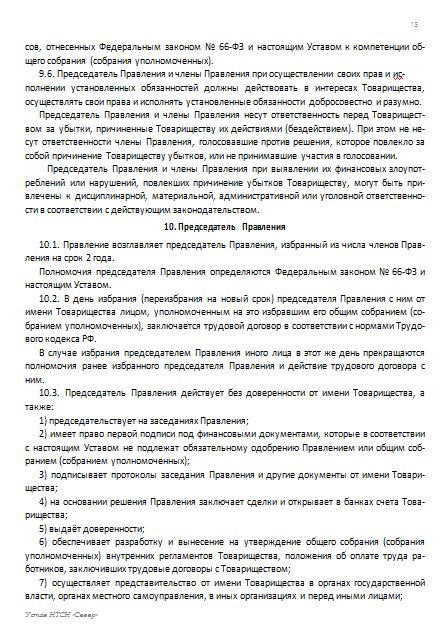 15

сов, отнесенных Федеральным законом № 66-ФЗ и настоящим Уставом к компетенции общего собрания (собрания уполномоченных).

9.6. Председатель Правления и члены Правления при осуществлении своих прав и исполнении установленных обязанностей должны действовать в интересах Товарищества, осуществлять свои права и исполнять установленные обязанности добросовестно и разумно.

Председатель Правления и члены Правления несут ответственность перед Товариществом за убытки, причиненные Товариществу их действиями (бездействием). При этом не несут ответственности члены Правления, голосовавшие против решения, которое повлекло за собой причинение Товариществу убытков, или не принимавшие участия в голосовании.

Председатель Правления и члены Правления при выявлении их финансовых злоупотреблений или нарушений, повлекших причинение убытков Товариществу, могут быть привлечены к дисциплинарной, материальной, административной или уголовной ответственности в соответствии с действующим законодательством.

10. Председатель Правления

10.1. Правление возглавляет председатель Правления, избранный из числа членов Правления на срок 2 года.

Полномочия председателя Правления определяются Федеральным законом № 66-ФЗ и настоящим Уставом.

10.2. В день избрания (переизбрания на новый срок) председателя Правления с ним от имени Товарищества лицом, уполномоченным на это избравшим его общим собранием (собранием уполномоченных), заключается трудовой договор в соответствии с нормами Трудового кодекса РФ.

В случае избрания председателем Правления иного лица в этот же день прекращаются полномочия ранее избранного председателя Правления и действие трудового договора с ним.

10.3. Председатель Правления действует без доверенности от имени Товарищества, а также:

1) председательствует на заседаниях Правления;

2) имеет право первой подписи под финансовыми документами, которые в соответствии с настоящим Уставом не подлежат обязательному одобрению Правлением или общим собранием (собранием уполномоченных);

3) подписывает протоколы заседания Правления и другие документы от имени Товарищества;

4) на основании решения Правления заключает сделки и открывает в банках счета Товарищества;

5) выдаёт доверенности;

6) обеспечивает разработку и вынесение на утверждение общего собрания (собрания уполномоченных) внутренних регламентов Товарищества, положения об оплате труда работников, заключивших трудовые договоры с Товариществом;

7) осуществляет представительство от имени Товарищества в органах государственной власти, органах местного самоуправления, в иных организациях и перед иными лицами;

Устав НТСН «Север»